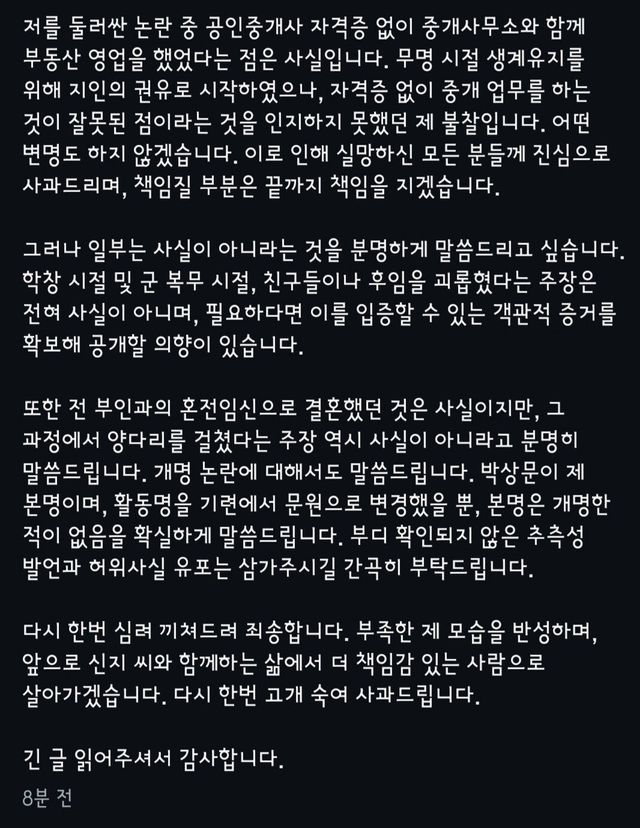 저를 둘러싼 논란 중 공인중개사 자격증 없이 중개사무소와 함께 부동산 영업을 했었다는 점은 사실입니다. 무명 시절 생계유지를 위해 지인의 권유로 시작하였으나, 자격증 없이 중개 업무를 하는 것이 잘못된 점이라는 것을 인지하지 못했던 제 불찰입니다. 어떤 변명도 하지 않겠습니다. 이로 인해 실망하신 모든 분들께 진심으로 사과드리며, 책임질 부분은 끝까지 책임을 지겠습니다.

그러나 일부는 사실이 아니라는 것을 분명하게 말씀드리고 싶습니다. 학창 시절 및 군 복무 시절, 친구들이나 후임을 괴롭혔다는 주장은 전혀 사실이 아니며, 필요하다면 이를 입증할 수 있는 객관적 증거를 확보해 공개할 의향이 있습니다.

또한 전 부인과의 혼전임신으로 결혼했던 것은 사실이지만, 그 과정에서 양다리를 걸쳤다는 주장 역시 사실이 아니라고 분명히 말씀드립니다. 개명 논란에 대해서도 말씀드립니다. 박상문이 제 본명이며, 활동명을 기련에서 문원으로 변경했을 뿐, 본명은 개명한 적이 없음을 확실하게 말씀드립니다. 부디 확인되지 않은 추측성 발언과 허위사실 유포는 삼가주시길 간곡히 부탁드립니다.

다시 한번 심려 끼쳐드려 죄송합니다. 부족한 제 모습을 반성하며, 앞으로 신지 씨와 함께하는 삶에서 더 책임감 있는 사람으로 살아가겠습니다. 다시 한번 고개 숙여 사과드립니다.

긴 글 읽어주셔서 감사합니다.

8분 전